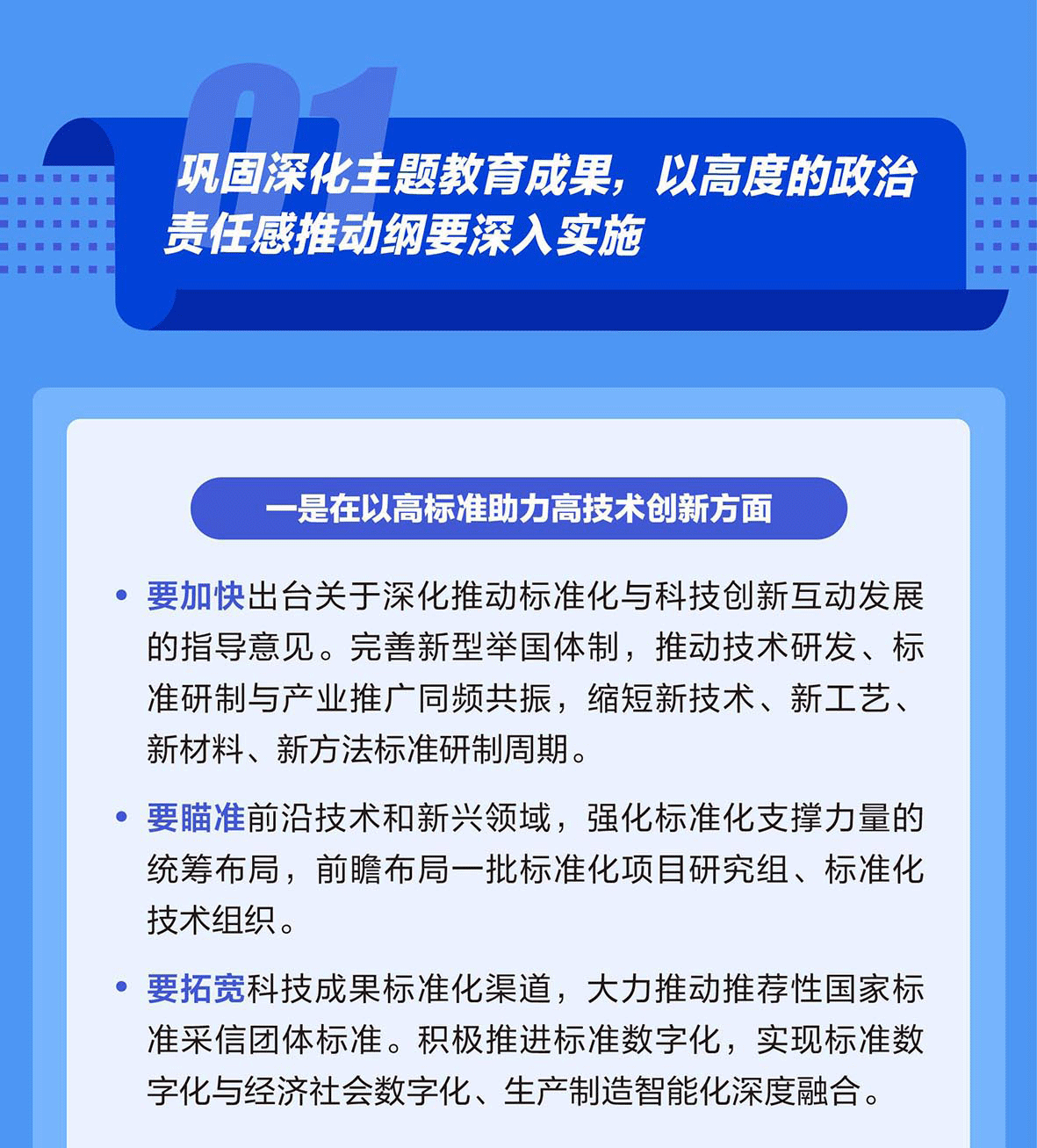 01

巩固深化主题教育成果，以高度的政治责任感推动纲要深入实施

一是在以高标准助力高技术创新方面

• 要加快出台关于深化推动标准化与科技创新互动发展的指导意见。完善新型举国体制，推动技术研发、标准研制与产业推广同频共振，缩短新技术、新工艺、新材料、新方法标准研制周期。

• 要瞄准前沿技术和新兴领域，强化标准化支撑力量的统筹布局，前瞻布局一批标准化项目研究组、标准化技术组织。

• 要拓宽科技成果标准化渠道，大力推动推荐性国家标准采信团体标准。积极推进标准数字化，实现标准数字化与经济社会数字化、生产制造智能化深度融合。